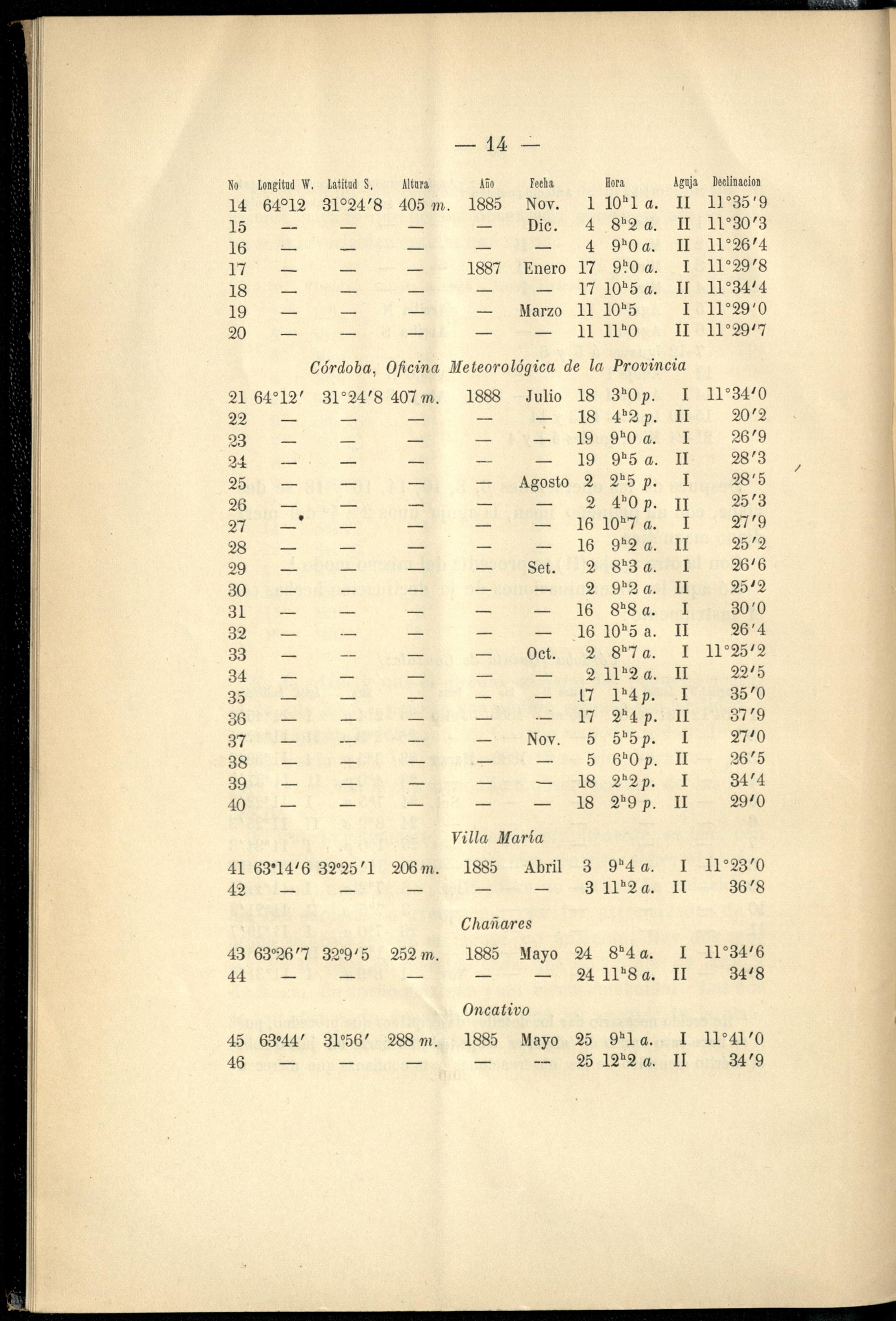 — 14 —

| No | Longitud W. | Latitud S. | Altura | Año | Fecha | | Hora | Aguja | Declinacion |
|---|---|---|---|---|---|---|---|---|---|
| 14 | 64°12 | 31°24'8 | 405 m. | 1885 | Nov. | 1 | $10^h1$ a. | II | 11°35'9 |
| 15 | — | — | — | — | Dic. | 4 | $8^h2$ a. | II | 11°30'3 |
| 16 | — | — | — | — | — | 4 | $9^h0$ a. | II | 11°26'4 |
| 17 | — | — | — | 1887 | Enero | 17 | $9^h0$ a. | I | 11°29'8 |
| 18 | — | — | — | — | — | 17 | $10^h5$ a. | II | 11°34'4 |
| 19 | — | — | — | — | Marzo | 11 | $10^h5$ | I | 11°29'0 |
| 20 | — | — | — | — | — | 11 | $11^h0$ | II | 11°29'7 |

Córdoba, Oficina Meteorológica de la Provincia

| 21 | 64°12' | 31°24'8 | 407 m. | 1888 | Julio | 18 | $3^h0$ p. | I | 11°34'0 |
|---|---|---|---|---|---|---|---|---|---|
| 22 | — | — | — | — | — | 18 | $4^h2$ p. | II | 20'2 |
| 23 | — | — | — | — | — | 19 | $9^h0$ a. | I | 26'9 |
| 24 | — | — | — | — | — | 19 | $9^h5$ a. | II | 28'3 |
| 25 | — | — | — | — | Agosto | 2 | $2^h5$ p. | I | 28'5 |
| 26 | — | — | — | — | — | 2 | $4^h0$ p. | II | 25'3 |
| 27 | — | — | — | — | — | 16 | $10^h7$ a. | I | 27'9 |
| 28 | — | — | — | — | — | 16 | $9^h2$ a. | II | 25'2 |
| 29 | — | — | — | — | Set. | 2 | $8^h3$ a. | I | 26'6 |
| 30 | — | — | — | — | — | 2 | $9^h2$ a. | II | 25'2 |
| 31 | — | — | — | — | — | 16 | $8^h8$ a. | I | 30'0 |
| 32 | — | — | — | — | — | 16 | $10^h5$ a. | II | 26'4 |
| 33 | — | — | — | — | Oct. | 2 | $8^h7$ a. | I | 11°25'2 |
| 34 | — | — | — | — | — | 2 | $11^h2$ a. | II | 22'5 |
| 35 | — | — | — | — | — | 17 | $1^h4$ p. | I | 35'0 |
| 36 | — | — | — | — | — | 17 | $2^h4$ p. | II | 37'9 |
| 37 | — | — | — | — | Nov. | 5 | $5^h5$ p. | I | 27'0 |
| 38 | — | — | — | — | — | 5 | $6^h0$ p. | II | 26'5 |
| 39 | — | — | — | — | — | 18 | $2^h2$ p. | I | 34'4 |
| 40 | — | — | — | — | — | 18 | $2^h9$ p. | II | 29'0 |

Villa María

| 41 | 63°14'6 | 32°25'1 | 206 m. | 1885 | Abril | 3 | $9^h4$ a. | I | 11°23'0 |
|---|---|---|---|---|---|---|---|---|---|
| 42 | — | — | — | — | — | 3 | $11^h2$ a. | II | 36'8 |

Chañares

| 43 | 63°26'7 | 32°9'5 | 252 m. | 1885 | Mayo | 24 | $8^h4$ a. | I | 11°34'6 |
|---|---|---|---|---|---|---|---|---|---|
| 44 | — | — | — | — | — | 24 | $11^h8$ a. | II | 34'8 |

Oncativo

| 45 | 63°44' | 31°56' | 288 m. | 1885 | Mayo | 25 | $9^h1$ a. | I | 11°41'0 |
|---|---|---|---|---|---|---|---|---|---|
| 46 | — | — | — | — | — | 25 | $12^h2$ a. | II | 34'9 |